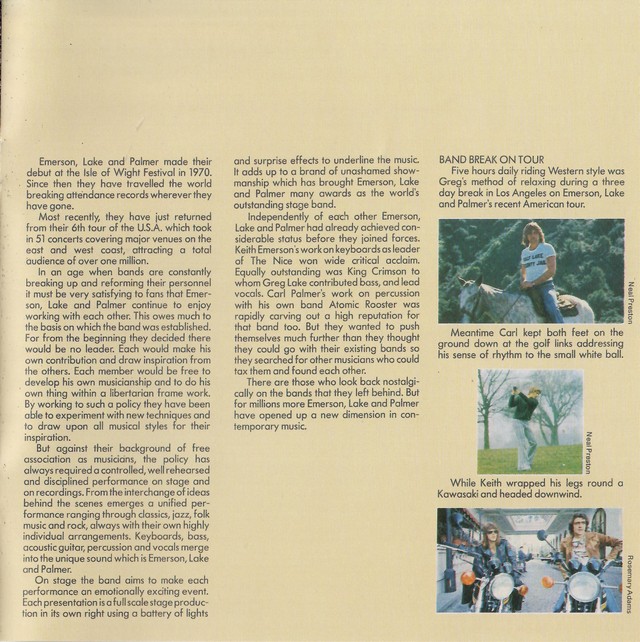 Emerson, Lake and Palmer made their debut at the Isle of Wight Festival in 1970. Since then they have travelled the world breaking attendance records wherever they have gone.

Most recently, they have just returned from their 6th tour of the U.S.A. which took in 51 concerts covering major venues on the east and west coast, attracting a total audience of over one million.

In an age when bands are constantly breaking up and reforming their personnel it must be very satisfying to fans that Emerson, Lake and Palmer continue to enjoy working with each other. This owes much to the basis on which the band was established. For from the beginning they decided there would be no leader. Each would make his own contribution and draw inspiration from the others. Each member would be free to develop his own musicianship and to do his own thing within a libertarian frame work. By working to such a policy they have been able to experiment with new techniques and to draw upon all musical styles for their inspiration.

But against their background of free association as musicians, the policy has always required a controlled, well rehearsed and disciplined performance on stage and on recordings. From the interchange of ideas behind the scenes emerges a unified performance ranging through classics, jazz, folk music and rock, always with their own highly individual arrangements. Keyboards, bass, acoustic guitar, percussion and vocals merge into the unique sound which is Emerson, Lake and Palmer.

On stage the band aims to make each performance an emotionally exciting event. Each presentation is a full scale stage production in its own right using a battery of lights and surprise effects to underline the music. It adds up to a brand of unashamed showmanship which has brought Emerson, Lake and Palmer many awards as the world's outstanding stage band.

Independently of each other Emerson, Lake and Palmer had already achieved considerable status before they joined forces. Keith Emerson's work on keyboards as leader of The Nice won wide critical acclaim. Equally outstanding was King Crimson to whom Greg Lake contributed bass, and lead vocals. Carl Palmer's work on percussion with his own band Atomic Rooster was rapidly carving out a high reputation for that band too. But they wanted to push themselves much further than they thought they could go with their existing bands so they searched for other musicians who could tax them and found each other.

There are those who look back nostalgically on the bands that they left behind. But for millions more Emerson, Lake and Palmer have opened up a new dimension in contemporary music.

BAND BREAK ON TOUR
Five hours daily riding Western style was Greg's method of relaxing during a three day break in Los Angeles on Emerson, Lake and Palmer's recent American tour.

Neal Preston

Meantime Carl kept both feet on the ground down at the golf links addressing his sense of rhythm to the small white ball.

Neal Preston

While Keith wrapped his legs round a Kawasaki and headed downwind.

Rosemary Adams